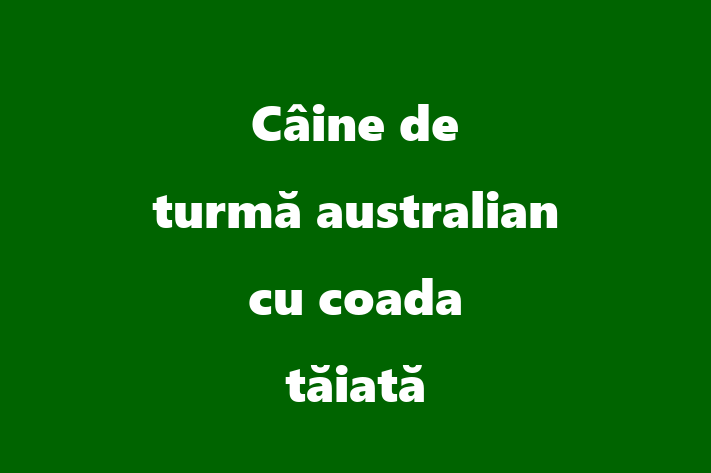 Câine de turmă australian cu coada tăiată